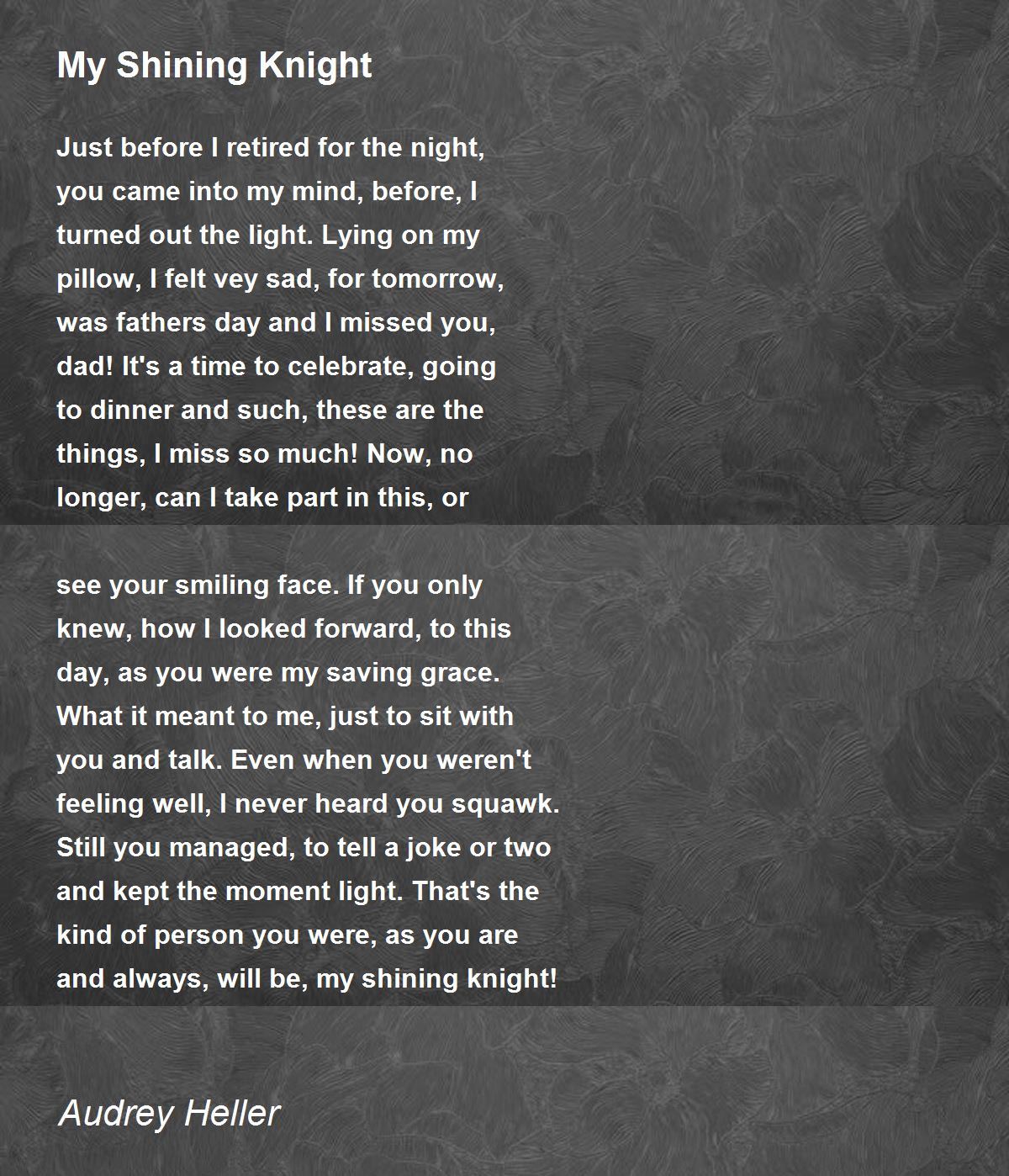 My Shining Knight

Just before I retired for the night,
you came into my mind, before, I
turned out the light. Lying on my
pillow, I felt vey sad, for tomorrow,
was fathers day and I missed you,
dad! It's a time to celebrate, going
to dinner and such, these are the
things, I miss so much! Now, no
longer, can I take part in this, or

see your smiling face. If you only
knew, how I looked forward, to this
day, as you were my saving grace.
What it meant to me, just to sit with
you and talk. Even when you weren't
feeling well, I never heard you squawk.
Still you managed, to tell a joke or two
and kept the moment light. That's the
kind of person you were, as you are
and always, will be, my shining knight!

Audrey Heller